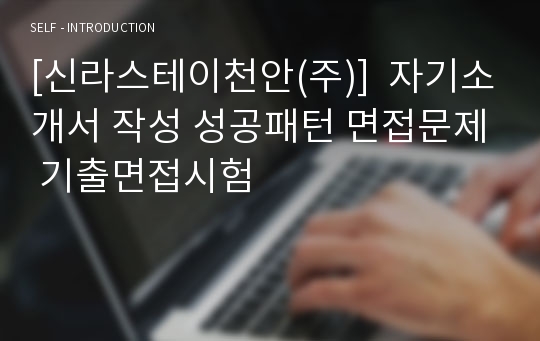 SELF - INTRODUCTION

[신라스테이천안(주)] 자기소개서 작성 성공패턴 면접문제 기출면접시험